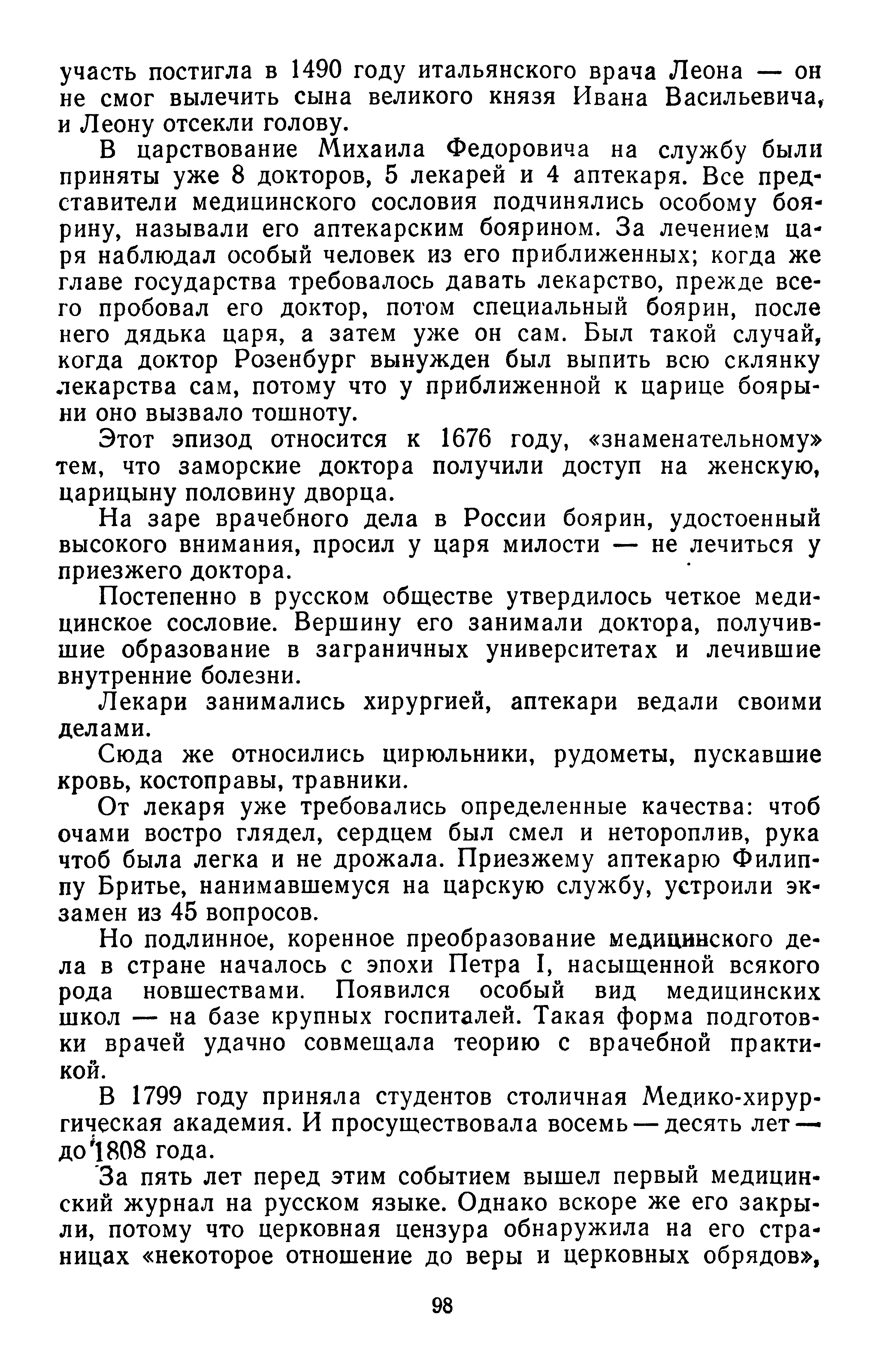 участь постигла в 1490 году итальянского врача Леона — он не смог вылечить сына великого князя Ивана Васильевича, и Леону отсекли голову.

В царствование Михаила Федоровича на службу были приняты уже 8 докторов, 5 лекарей и 4 аптекаря. Все представители медицинского сословия подчинялись особому боярину, называли его аптекарским боярином. За лечением царя наблюдал особый человек из его приближенных; когда же главе государства требовалось давать лекарство, прежде всего пробовал его доктор, потом специальный боярин, после него дядька царя, а затем уже он сам. Был такой случай, когда доктор Розенбург вынужден был выпить всю склянку лекарства сам, потому что у приближенной к царице боярыни оно вызвало тошноту.

Этот эпизод относится к 1676 году, «знаменательному» тем, что заморские доктора получили доступ на женскую, царицыну половину дворца.

На заре врачебного дела в России боярин, удостоенный высокого внимания, просил у царя милости — не лечиться у приезжего доктора.

Постепенно в русском обществе утвердилось четкое медицинское сословие. Вершину его занимали доктора, получившие образование в заграничных университетах и лечившие внутренние болезни.

Лекари занимались хирургией, аптекари ведали своими делами.

Сюда же относились цирюльники, рудометы, пускавшие кровь, костоправы, травники.

От лекаря уже требовались определенные качества: чтоб очами востро глядел, сердцем был смел и нетороплив, рука чтоб была легка и не дрожала. Приезжему аптекарю Филиппу Бритье, нанимавшемуся на царскую службу, устроили экзамен из 45 вопросов.

Но подлинное, коренное преобразование медицинского дела в стране началось с эпохи Петра I, насыщенной всякого рода новшествами. Появился особый вид медицинских школ — на базе крупных госпиталей. Такая форма подготовки врачей удачно совмещала теорию с врачебной практикой.

В 1799 году приняла студентов столичная Медико-хирургическая академия. И просуществовала восемь — десять лет — до 1808 года.

За пять лет перед этим событием вышел первый медицинский журнал на русском языке. Однако вскоре же его закрыли, потому что церковная цензура обнаружила на его страницах «некоторое отношение до веры и церковных обрядов»,

98